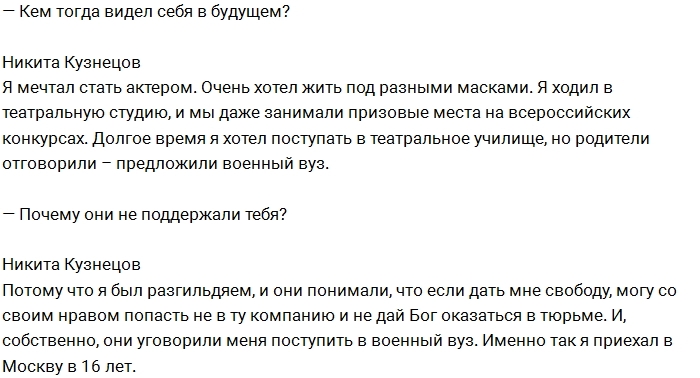 — Кем тогда видел себя в будущем?

Никита Кузнецов
Я мечтал стать актером. Очень хотел жить под разными масками. Я ходил в театральную студию, и мы даже занимали призовые места на всероссийских конкурсах. Долгое время я хотел поступать в театральное училище, но родители отговорили – предложили военный вуз.

— Почему они не поддержали тебя?

Никита Кузнецов
Потому что я был разгильдяем, и они понимали, что если дать мне свободу, могу со своим нравом попасть не в ту компанию и не дай Бог оказаться в тюрьме. И, собственно, они уговорили меня поступить в военный вуз. Именно так я приехал в Москву в 16 лет.